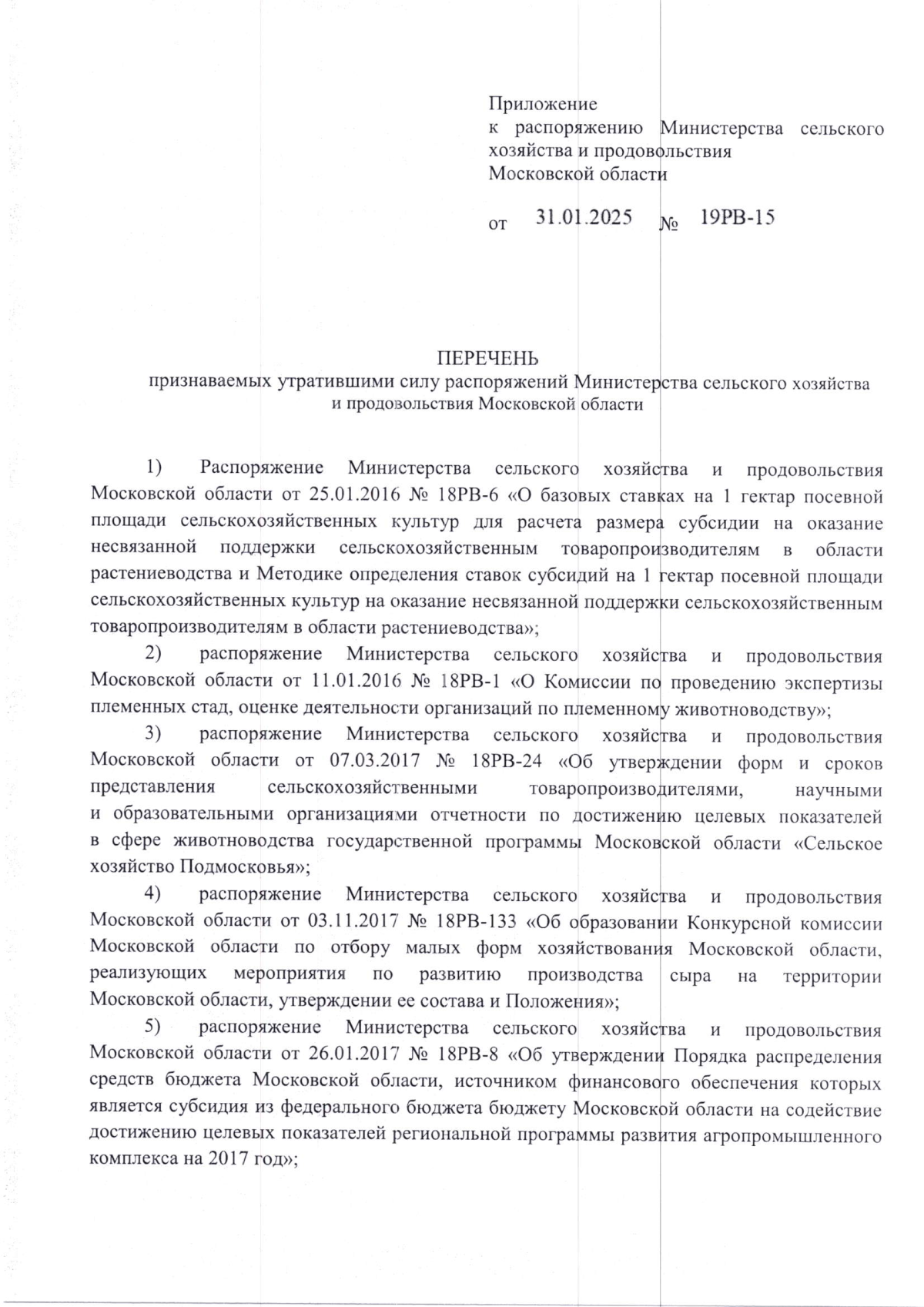 Приложение
к распоряжению Министерства сельского хозяйства и продовольствия Московской области

от 31.01.2025 № 19РВ-15

ПЕРЕЧЕНЬ
признаваемых утратившими силу распоряжений Министерства сельского хозяйства и продовольствия Московской области

1) Распоряжение Министерства сельского хозяйства и продовольствия Московской области от 25.01.2016 № 18РВ-6 «О базовых ставках на 1 гектар посевной площади сельскохозяйственных культур для расчета размера субсидии на оказание несвязанной поддержки сельскохозяйственным товаропроизводителям в области растениеводства и Методике определения ставок субсидий на 1 гектар посевной площади сельскохозяйственных культур на оказание несвязанной поддержки сельскохозяйственным товаропроизводителям в области растениеводства»;

2) распоряжение Министерства сельского хозяйства и продовольствия Московской области от 11.01.2016 № 18РВ-1 «О Комиссии по проведению экспертизы племенных стад, оценке деятельности организаций по племенному животноводству»;

3) распоряжение Министерства сельского хозяйства и продовольствия Московской области от 07.03.2017 № 18РВ-24 «Об утверждении форм и сроков представления сельскохозяйственными товаропроизводителями, научными и образовательными организациями отчетности по достижению целевых показателей в сфере животноводства государственной программы Московской области «Сельское хозяйство Подмосковья»;

4) распоряжение Министерства сельского хозяйства и продовольствия Московской области от 03.11.2017 № 18РВ-133 «Об образовании Конкурсной комиссии Московской области по отбору малых форм хозяйствования Московской области, реализующих мероприятия по развитию производства сыра на территории Московской области, утверждении ее состава и Положения»;

5) распоряжение Министерства сельского хозяйства и продовольствия Московской области от 26.01.2017 № 18РВ-8 «Об утверждении Порядка распределения средств бюджета Московской области, источником финансового обеспечения которых является субсидия из федерального бюджета бюджету Московской области на содействие достижению целевых показателей региональной программы развития агропромышленного комплекса на 2017 год»;